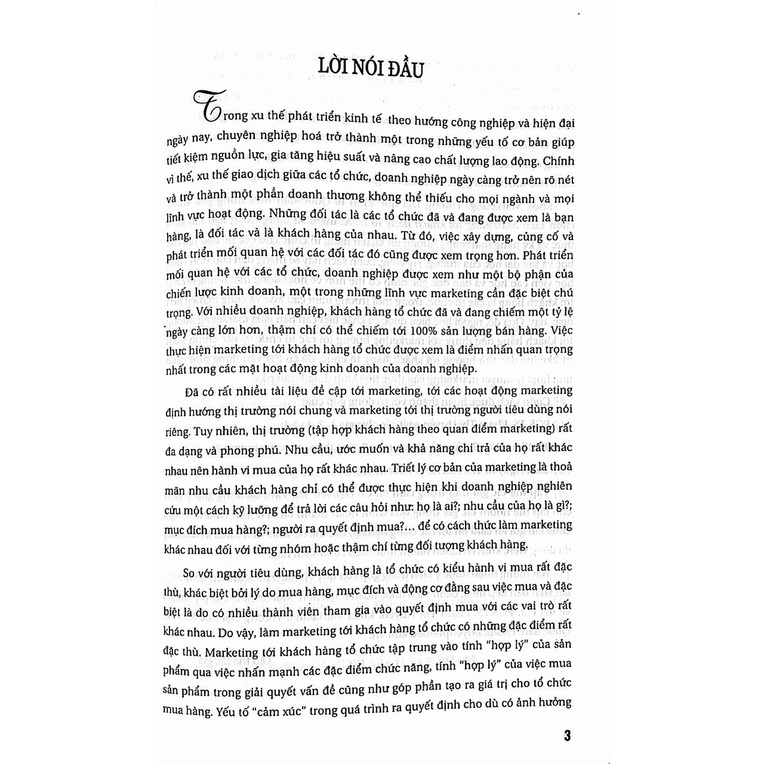 LỜI NÓI ĐẦU

Trong xu thế phát triển kinh tế theo hướng công nghiệp và hiện đại ngày nay, chuyên nghiệp hoá trở thành một trong những yếu tố cơ bản giúp tiết kiệm nguồn lực, gia tăng hiệu suất và nâng cao chất lượng lao động. Chính vì thế, xu thế giao dịch giữa các tổ chức, doanh nghiệp ngày càng trở nên rõ nét và trở thành một phần doanh thương không thể thiếu cho mọi ngành và mọi lĩnh vực hoạt động. Những đối tác là các tổ chức đã và đang được xem là bạn hàng, là đối tác và là khách hàng của nhau. Từ đó, việc xây dựng, củng cố và phát triển mối quan hệ với các đối tác đó cũng được xem trọng hơn. Phát triển mối quan hệ với các tổ chức, doanh nghiệp được xem như một bộ phận của chiến lược kinh doanh, một trong những lĩnh vực marketing cần đặc biệt chú trọng. Với nhiều doanh nghiệp, khách hàng tổ chức đã và đang chiếm một tỷ lệ ngày càng lớn hơn, thậm chí có thể chiếm tới 100% sản lượng bán hàng. Việc thực hiện marketing tới khách hàng tổ chức được xem là điểm nhấn quan trọng nhất trong các mặt hoạt động kinh doanh của doanh nghiệp.

Đã có rất nhiều tài liệu đề cập tới marketing, tới các hoạt động marketing định hướng thị trường nói chung và marketing tới thị trường người tiêu dùng nói riêng. Tuy nhiên, thị trường (tập hợp khách hàng theo quan điểm marketing) rất đa dạng và phong phú. Nhu cầu, ước muốn và khả năng chi trả của họ rất khác nhau nên hành vi mua của họ rất khác nhau. Triết lý cơ bản của marketing là thoả mãn nhu cầu khách hàng chỉ có thể được thực hiện khi doanh nghiệp nghiên cứu một cách kỹ lưỡng để trả lời các câu hỏi như: họ là ai?; nhu cầu của họ là gì?; mục đích mua hàng?; người ra quyết định mua?... để có cách thức làm marketing khác nhau đối với từng nhóm hoặc thậm chí từng đối tượng khách hàng.

So với người tiêu dùng, khách hàng là tổ chức có kiểu hành vi mua rất đặc thù, khác biệt bởi lý do mua hàng, mục đích và động cơ đằng sau việc mua và đặc biệt là do có nhiều thành viên tham gia vào quyết định mua với các vai trò rất khác nhau. Do vậy, làm marketing tới khách hàng tổ chức có những đặc điểm rất đặc thù. Marketing tới khách hàng tổ chức tập trung vào tính "hợp lý" của sản phẩm qua việc nhấn mạnh các đặc điểm chức năng, tính "hợp lý" của việc mua sản phẩm trong giải quyết vấn đề cũng như góp phần tạo ra giá trị cho tổ chức mua hàng. Yếu tố "cảm xúc" trong quá trình ra quyết định cho dù có ảnh hưởng

3